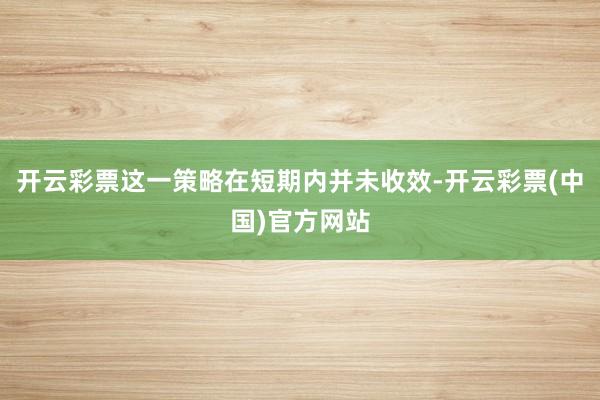 开云彩票这一策略在短期内并未收效-开云彩票(中国)官方网站